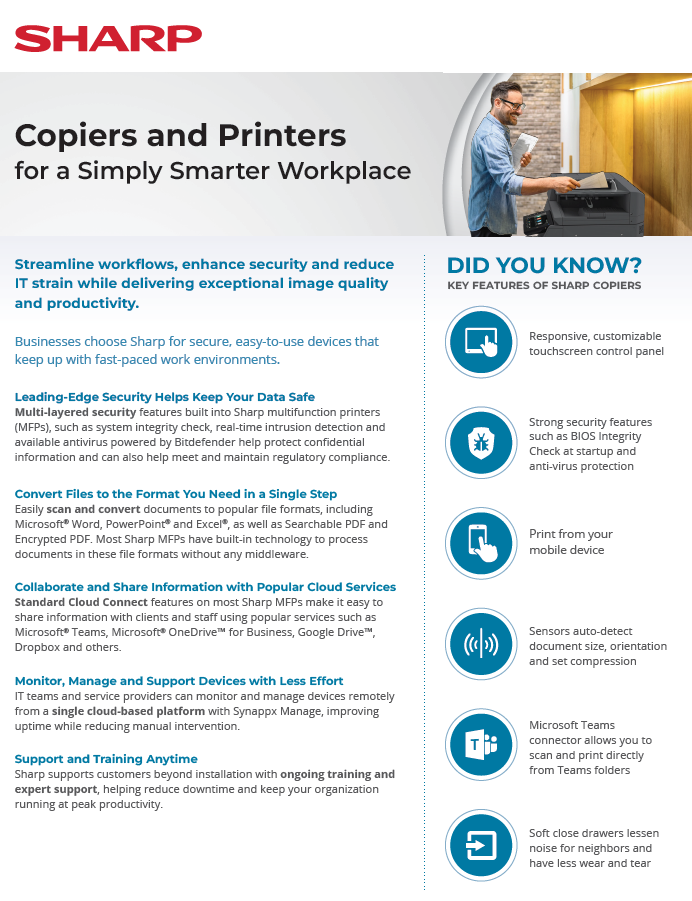 SHARP

Copiers and Printers
for a Simply Smarter Workplace

Streamline workflows, enhance security and reduce IT strain while delivering exceptional image quality and productivity.

Businesses choose Sharp for secure, easy-to-use devices that keep up with fast-paced work environments.

Leading-Edge Security Helps Keep Your Data Safe
Multi-layered security features built into Sharp multifunction printers (MFPs), such as system integrity check, real-time intrusion detection and available antivirus powered by Bitdefender help protect confidential information and can also help meet and maintain regulatory compliance.

Convert Files to the Format You Need in a Single Step
Easily scan and convert documents to popular file formats, including Microsoft® Word, PowerPoint® and Excel®, as well as Searchable PDF and Encrypted PDF. Most Sharp MFPs have built-in technology to process documents in these file formats without any middleware.

Collaborate and Share Information with Popular Cloud Services
Standard Cloud Connect features on most Sharp MFPs make it easy to share information with clients and staff using popular services such as Microsoft® Teams, Microsoft® OneDrive™ for Business, Google Drive™, Dropbox and others.

Monitor, Manage and Support Devices with Less Effort
IT teams and service providers can monitor and manage devices remotely from a single cloud-based platform with Synappx Manage, improving uptime while reducing manual intervention.

Support and Training Anytime
Sharp supports customers beyond installation with ongoing training and expert support, helping reduce downtime and keep your organization running at peak productivity.

DID YOU KNOW?
KEY FEATURES OF SHARP COPIERS

Responsive, customizable touchscreen control panel

Strong security features such as BIOS Integrity Check at startup and anti-virus protection

Print from your mobile device

Sensors auto-detect document size, orientation and set compression

Microsoft Teams connector allows you to scan and print directly from Teams folders

Soft close drawers lessen noise for neighbors and have less wear and tear